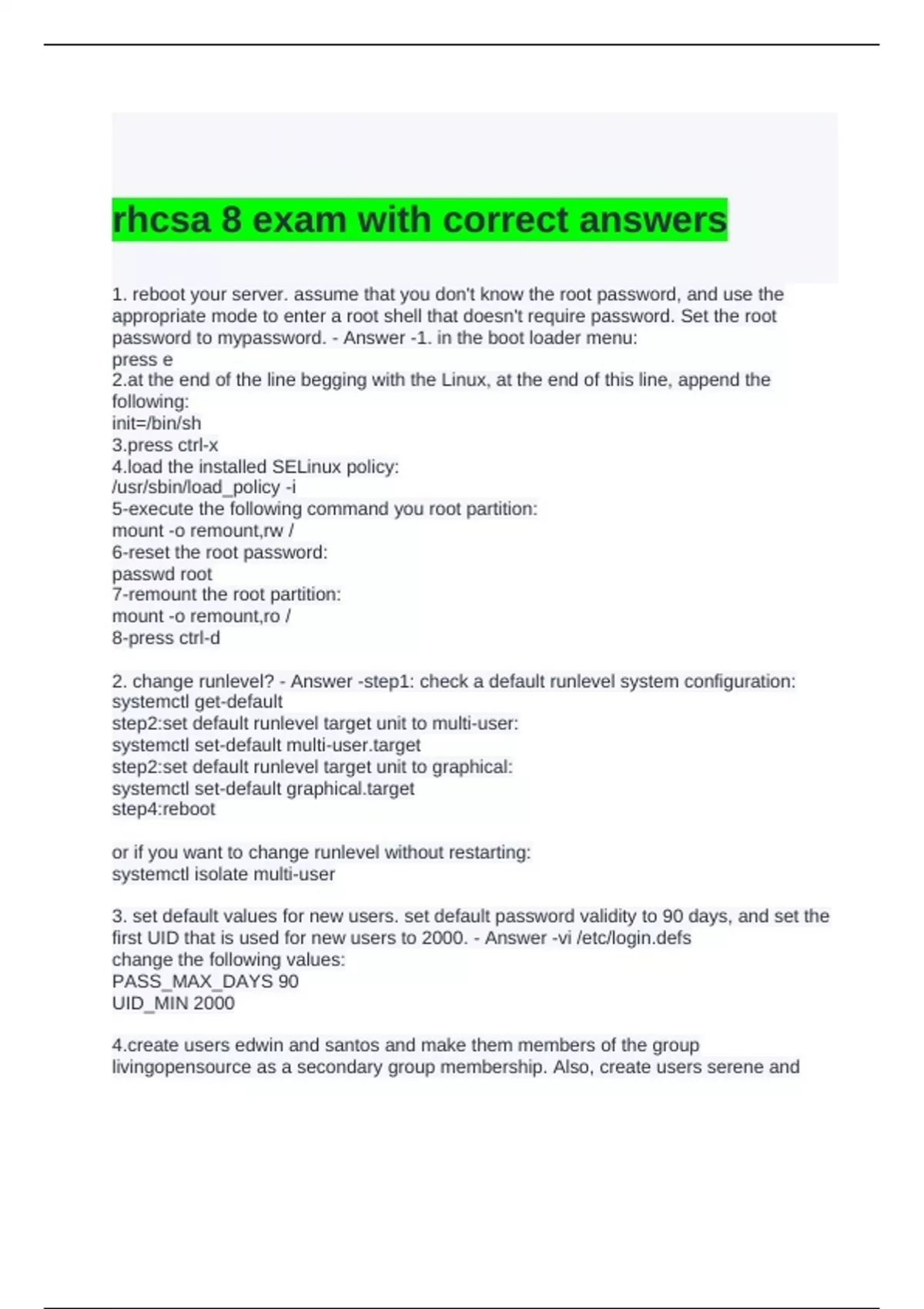 rhcsa 8 exam with correct answers

1. reboot your server. assume that you don't know the root password, and use the appropriate mode to enter a root shell that doesn't require password. Set the root password to mypassword. - Answer -1. in the boot loader menu:
press e
2.at the end of the line begging with the Linux, at the end of this line, append the following:
init=/bin/sh
3.press ctrl-x
4.load the installed SELinux policy:
/usr/sbin/load_policy -i
5-execute the following command you root partition:
mount -o remount,rw /
6-reset the root password:
passwd root
7-remount the root partition:
mount -o remount,ro /
8-press ctrl-d

2. change runlevel? - Answer -step1: check a default runlevel system configuration:
systemctl get-default
step2:set default runlevel target unit to multi-user:
systemctl set-default multi-user.target
step2:set default runlevel target unit to graphical:
systemctl set-default graphical.target
step4:reboot

or if you want to change runlevel without restarting:
systemctl isolate multi-user

3. set default values for new users. set default password validity to 90 days, and set the first UID that is used for new users to 2000. - Answer -vi /etc/login.defs
change the following values:
PASS_MAX_DAYS 90
UID_MIN 2000

4.create users edwin and santos and make them members of the group livingopensource as a secondary group membership. Also, create users serene and